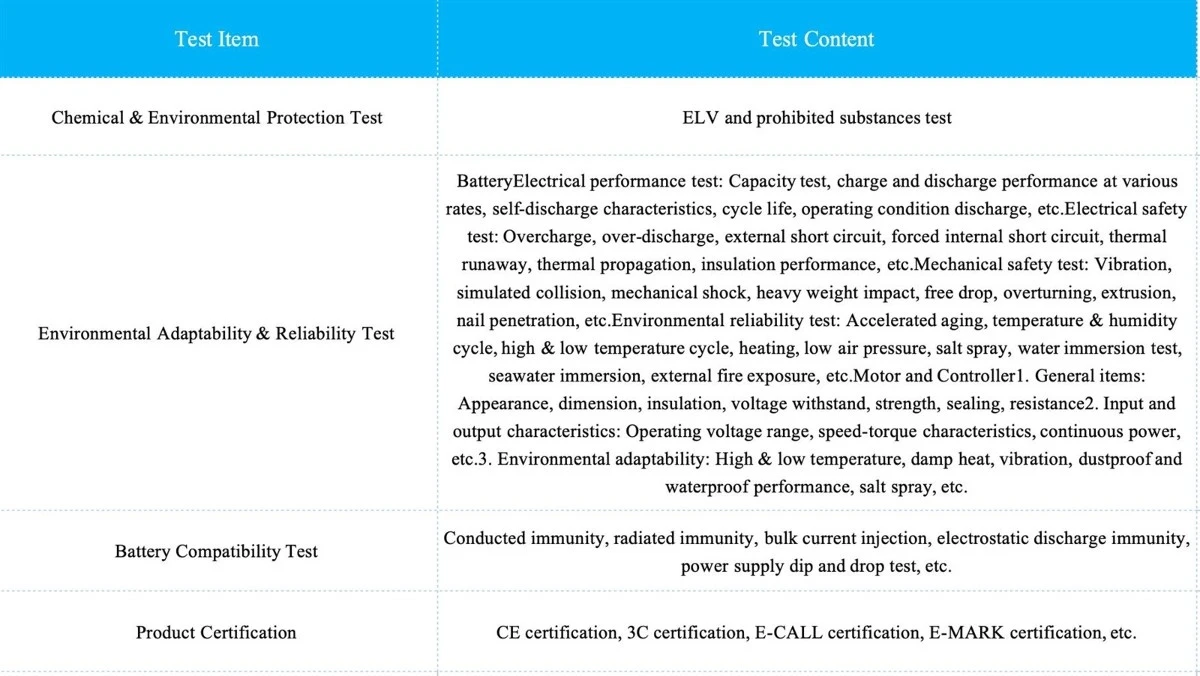 | Test Item | Test Content |
|---|---|
| Chemical & Environmental Protection Test | ELV and prohibited substances test |
| Environmental Adaptability & Reliability Test | BatteryElectrical performance test: Capacity test, charge and discharge performance at various rates, self-discharge characteristics, cycle life, operating condition discharge, etc.Electrical safety test: Overcharge, over-discharge, external short circuit, forced internal short circuit, thermal runaway, thermal propagation, insulation performance, etc.Mechanical safety test: Vibration, simulated collision, mechanical shock, heavy weight impact, free drop, overturning, extrusion, nail penetration, etc.Environmental reliability test: Accelerated aging, temperature & humidity cycle, high & low temperature cycle, heating, low air pressure, salt spray, water immersion test, seawater immersion, external fire exposure, etc.Motor and Controller1. General items: Appearance, dimension, insulation, voltage withstand, strength, sealing, resistance2. Input and output characteristics: Operating voltage range, speed-torque characteristics, continuous power, etc.3. Environmental adaptability: High & low temperature, damp heat, vibration, dustproof and waterproof performance, salt spray, etc. |
| Battery Compatibility Test | Conducted immunity, radiated immunity, bulk current injection, electrostatic discharge immunity, power supply dip and drop test, etc. |
| Product Certification | CE certification, 3C certification, E-CALL certification, E-MARK certification, etc. |